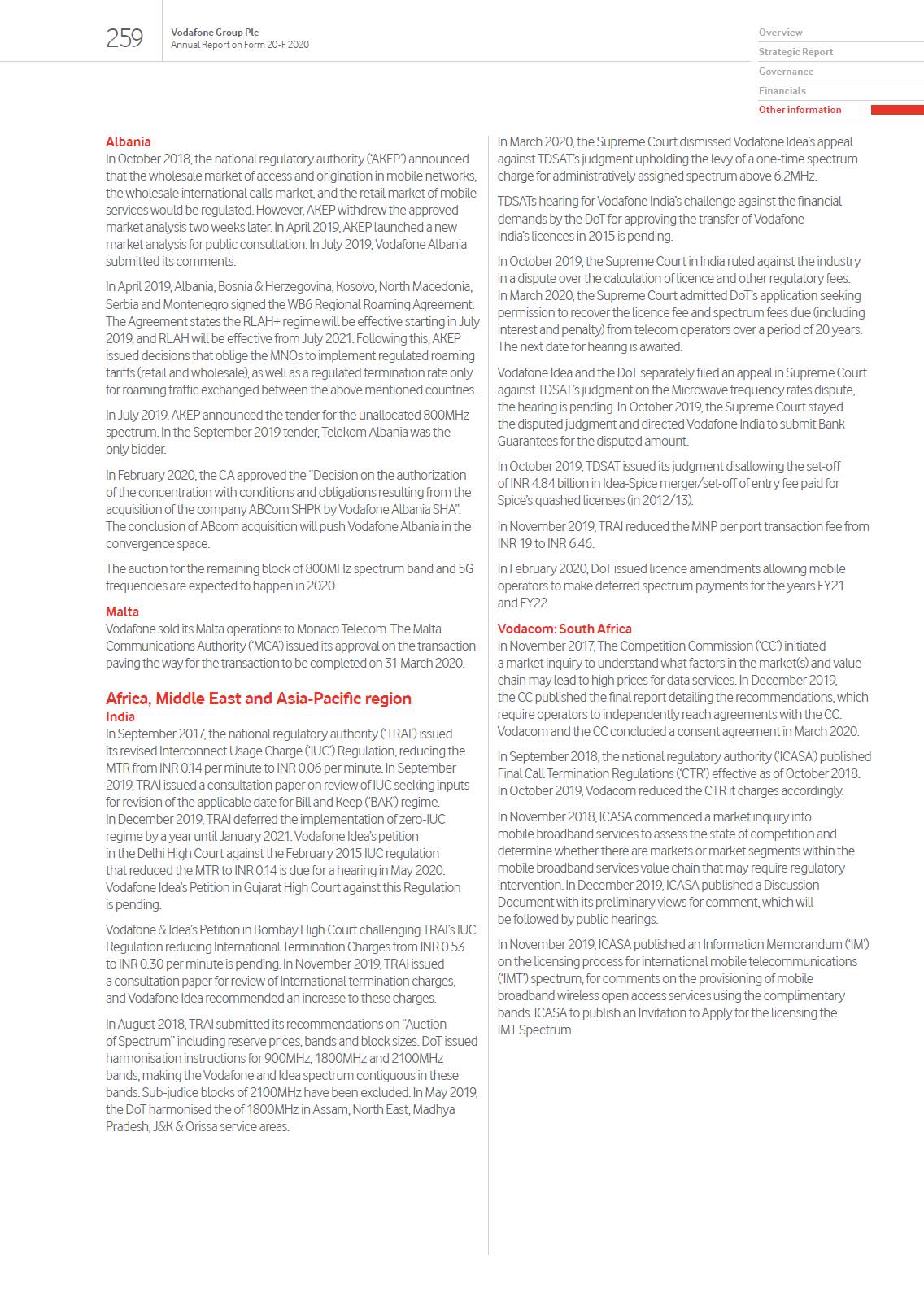 259

Vodafone Group Plc
Annual Report on Form 20-F 2020

Overview
Strategic Report
Governance
Financials
Other information

Albania
In October 2018, the national regulatory authority ('AKEP') announced that the wholesale market of access and origination in mobile networks, the wholesale international calls market, and the retail market of mobile services would be regulated. However, AKEP withdrew the approved market analysis two weeks later. In April 2019, AKEP launched a new market analysis for public consultation. In July 2019, Vodafone Albania submitted its comments.

In April 2019, Albania, Bosnia & Herzegovina, Kosovo, North Macedonia, Serbia and Montenegro signed the WB6 Regional Roaming Agreement. The Agreement states the RLAH+ regime will be effective starting in July 2019, and RLAH will be effective from July 2021. Following this, AKEP issued decisions that oblige the MNOs to implement regulated roaming tariffs (retail and wholesale), as well as a regulated termination rate only for roaming traffic exchanged between the above mentioned countries.

In July 2019, AKEP announced the tender for the unallocated 800MHz spectrum. In the September 2019 tender, Telekom Albania was the only bidder.

In February 2020, the CA approved the "Decision on the authorization of the concentration with conditions and obligations resulting from the acquisition of the company ABCom SHPK by Vodafone Albania SHA". The conclusion of ABcom acquisition will push Vodafone Albania in the convergence space.

The auction for the remaining block of 800MHz spectrum band and 5G frequencies are expected to happen in 2020.

Malta
Vodafone sold its Malta operations to Monaco Telecom. The Malta Communications Authority ('MCA') issued its approval on the transaction paving the way for the transaction to be completed on 31 March 2020.

Africa, Middle East and Asia-Pacific region
India
In September 2017, the national regulatory authority ('TRAI') issued its revised Interconnect Usage Charge ('IUC') Regulation, reducing the MTR from INR 0.14 per minute to INR 0.06 per minute. In September 2019, TRAI issued a consultation paper on review of IUC seeking inputs for revision of the applicable date for Bill and Keep ('BAK') regime. In December 2019, TRAI deferred the implementation of zero-IUC regime by a year until January 2021. Vodafone Idea's petition in the Delhi High Court against the February 2015 IUC regulation that reduced the MTR to INR 0.14 is due for a hearing in May 2020. Vodafone Idea's Petition in Gujarat High Court against this Regulation is pending.

Vodafone & Idea's Petition in Bombay High Court challenging TRAI's IUC Regulation reducing International Termination Charges from INR 0.53 to INR 0.30 per minute is pending. In November 2019, TRAI issued a consultation paper for review of International termination charges, and Vodafone Idea recommended an increase to these charges.

In August 2018, TRAI submitted its recommendations on "Auction of Spectrum" including reserve prices, bands and block sizes. DoT issued harmonisation instructions for 900MHz, 1800MHz and 2100MHz bands, making the Vodafone and Idea spectrum contiguous in these bands. Sub-judice blocks of 2100MHz have been excluded. In May 2019, the DoT harmonised the of 1800MHz in Assam, North East, Madhya Pradesh, J&K & Orissa service areas.

In March 2020, the Supreme Court dismissed Vodafone Idea's appeal against TDSAT's judgment upholding the levy of a one-time spectrum charge for administratively assigned spectrum above 6.2MHz.

TDSATs hearing for Vodafone India's challenge against the financial demands by the DoT for approving the transfer of Vodafone India's licences in 2015 is pending.

In October 2019, the Supreme Court in India ruled against the industry in a dispute over the calculation of licence and other regulatory fees. In March 2020, the Supreme Court admitted DoT's application seeking permission to recover the licence fee and spectrum fees due (including interest and penalty) from telecom operators over a period of 20 years. The next date for hearing is awaited.

Vodafone Idea and the DoT separately filed an appeal in Supreme Court against TDSAT's judgment on the Microwave frequency rates dispute, the hearing is pending. In October 2019, the Supreme Court stayed the disputed judgment and directed Vodafone India to submit Bank Guarantees for the disputed amount.

In October 2019, TDSAT issued its judgment disallowing the set-off of INR 4.84 billion in Idea-Spice merger/set-off of entry fee paid for Spice's quashed licenses (in 2012/13).

In November 2019, TRAI reduced the MNP per port transaction fee from INR 19 to INR 6.46.

In February 2020, DoT issued licence amendments allowing mobile operators to make deferred spectrum payments for the years FY21 and FY22.

Vodacom: South Africa
In November 2017, The Competition Commission ('CC') initiated a market inquiry to understand what factors in the market(s) and value chain may lead to high prices for data services. In December 2019, the CC published the final report detailing the recommendations, which require operators to independently reach agreements with the CC. Vodacom and the CC concluded a consent agreement in March 2020.

In September 2018, the national regulatory authority ('ICASA') published Final Call Termination Regulations ('CTR') effective as of October 2018. In October 2019, Vodacom reduced the CTR it charges accordingly.

In November 2018, ICASA commenced a market inquiry into mobile broadband services to assess the state of competition and determine whether there are markets or market segments within the mobile broadband services value chain that may require regulatory intervention. In December 2019, ICASA published a Discussion Document with its preliminary views for comment, which will be followed by public hearings.

In November 2019, ICASA published an Information Memorandum ('IM') on the licensing process for international mobile telecommunications ('IMT') spectrum, for comments on the provisioning of mobile broadband wireless open access services using the complimentary bands. ICASA to publish an Invitation to Apply for the licensing the IMT Spectrum.